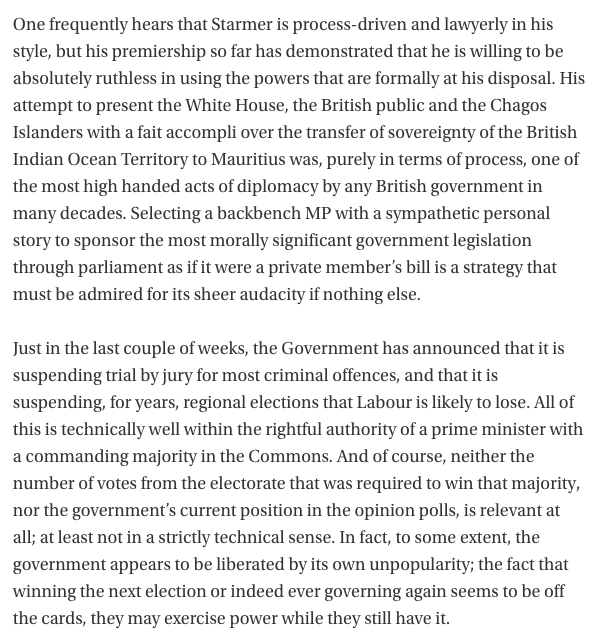 One frequently hears that Starmer is process-driven and lawyerly in his style, but his premiership so far has demonstrated that he is willing to be absolutely ruthless in using the powers that are formally at his disposal. His attempt to present the White House, the British public and the Chagos Islanders with a fait accompli over the transfer of sovereignty of the British Indian Ocean Territory to Mauritius was, purely in terms of process, one of the most high handed acts of diplomacy by any British government in many decades. Selecting a backbench MP with a sympathetic personal story to sponsor the most morally significant government legislation through parliament as if it were a private member's bill is a strategy that must be admired for its sheer audacity if nothing else.

Just in the last couple of weeks, the Government has announced that it is suspending trial by jury for most criminal offences, and that it is suspending, for years, regional elections that Labour is likely to lose. All of this is technically well within the rightful authority of a prime minister with a commanding majority in the Commons. And of course, neither the number of votes from the electorate that was required to win that majority, nor the government's current position in the opinion polls, is relevant at all; at least not in a strictly technical sense. In fact, to some extent, the government appears to be liberated by its own unpopularity; the fact that winning the next election or indeed ever governing again seems to be off the cards, they may exercise power while they still have it.